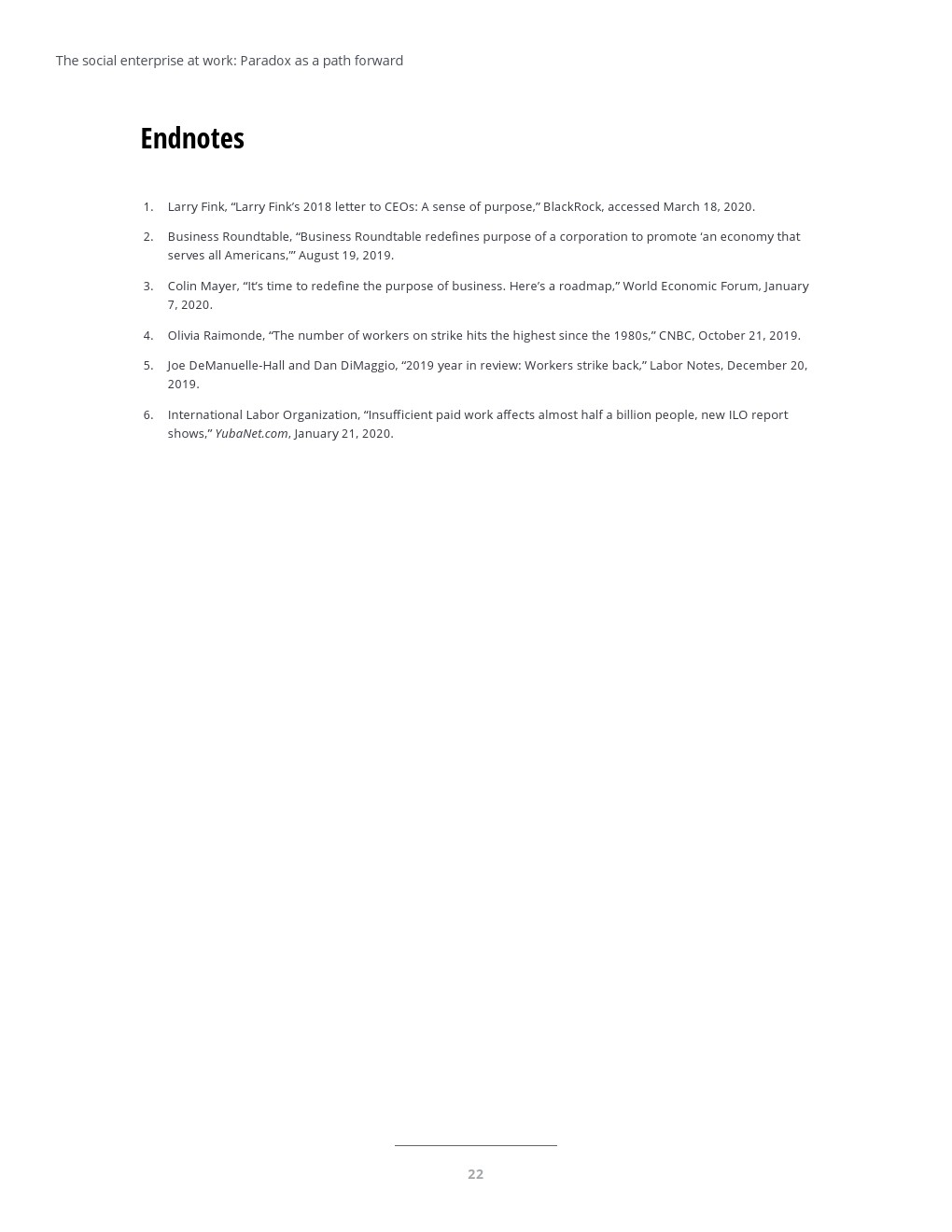 The social enterprise at work: Paradox as a path forward

Endnotes

1. Larry Fink, “Larry Fink’s 2018 letter to CEOs: A sense of purpose,” BlackRock, accessed March 18, 2020.

2. Business Roundtable, “Business Roundtable redefines purpose of a corporation to promote ‘an economy that serves all Americans,’” August 19, 2019.

3. Colin Mayer, “It’s time to redefine the purpose of business. Here’s a roadmap,” World Economic Forum, January 7, 2020.

4. Olivia Raimonde, “The number of workers on strike hits the highest since the 1980s,” CNBC, October 21, 2019.

5. Joe DeManuelle-Hall and Dan DiMaggio, “2019 year in review: Workers strike back,” Labor Notes, December 20, 2019.

6. International Labor Organization, “Insufficient paid work affects almost half a billion people, new ILO report shows,” YubaNet.com, January 21, 2020.

22